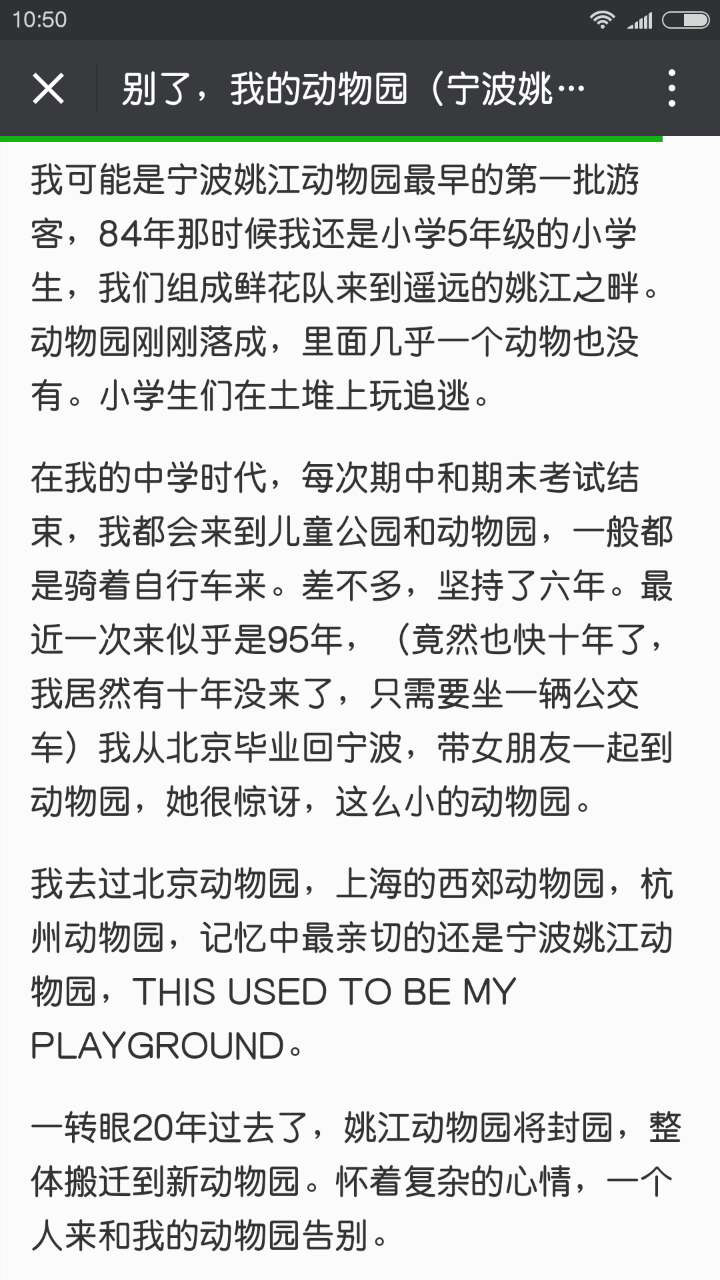 10:50

别了，我的动物园（宁波姚…

我可能是宁波姚江动物园最早的第一批游客，84年那时候我还是小学5年级的小学生，我们组成鲜花队来到遥远的姚江之畔。动物园刚刚落成，里面几乎一个动物也没有。小学生们在土堆上玩追逃。

在我的中学时代，每次期中和期末考试结束，我都会来到儿童公园和动物园，一般都是骑着自行车来。差不多，坚持了六年。最近一次来似乎是95年，（竟然也快十年了，我居然有十年没来了，只需要坐一辆公交车）我从北京毕业回宁波，带女朋友一起到动物园，她很惊讶，这么小的动物园。

我去过北京动物园，上海的西郊动物园，杭州动物园，记忆中最亲切的还是宁波姚江动物园，THIS USED TO BE MY PLAYGROUND。

一转眼20年过去了，姚江动物园将封园，整体搬迁到新动物园。怀着复杂的心情，一个人来和我的动物园告别。